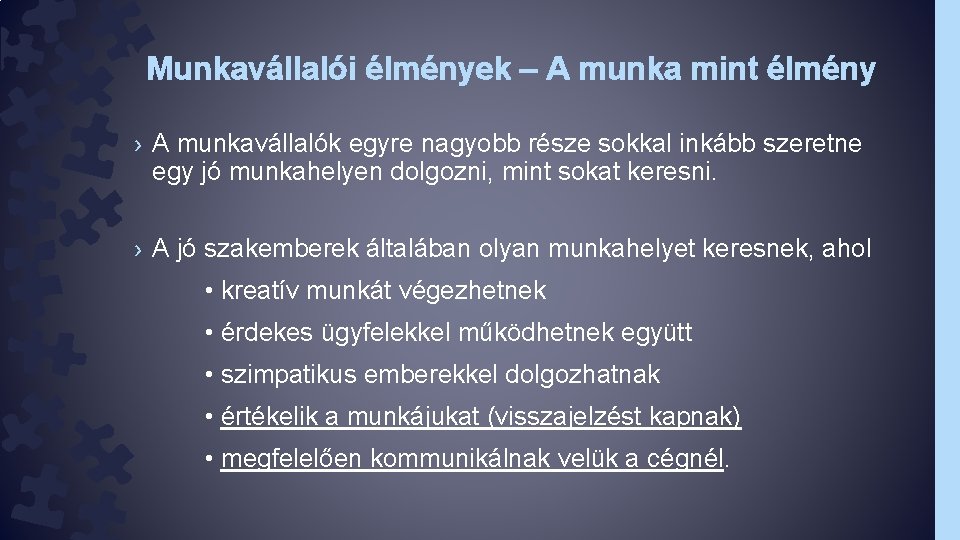 Munkavállalói élmények – A munka mint élmény

› A munkavállalók egyre nagyobb része sokkal inkább szeretne egy jó munkahelyen dolgozni, mint sokat keresni.

› A jó szakemberek általában olyan munkahelyet keresnek, ahol

• kreatív munkát végezhetnek

• érdekes ügyfelekkel működhetnek együtt

• szimpatikus emberekkel dolgozhatnak

• értékelik a munkájukat (visszajelzést kapnak)

• megfelelően kommunikálnak velük a cégnél.